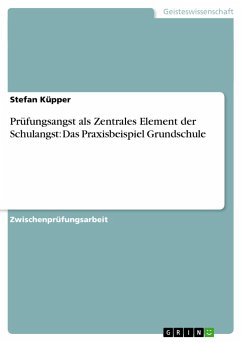 Geisteswissenschaft

Stefan Küpper

Prüfungsangst als Zentrales Element der Schulangst: Das Praxisbeispiel Grundschule

Zwischenprüfungsarbeit

GRIN